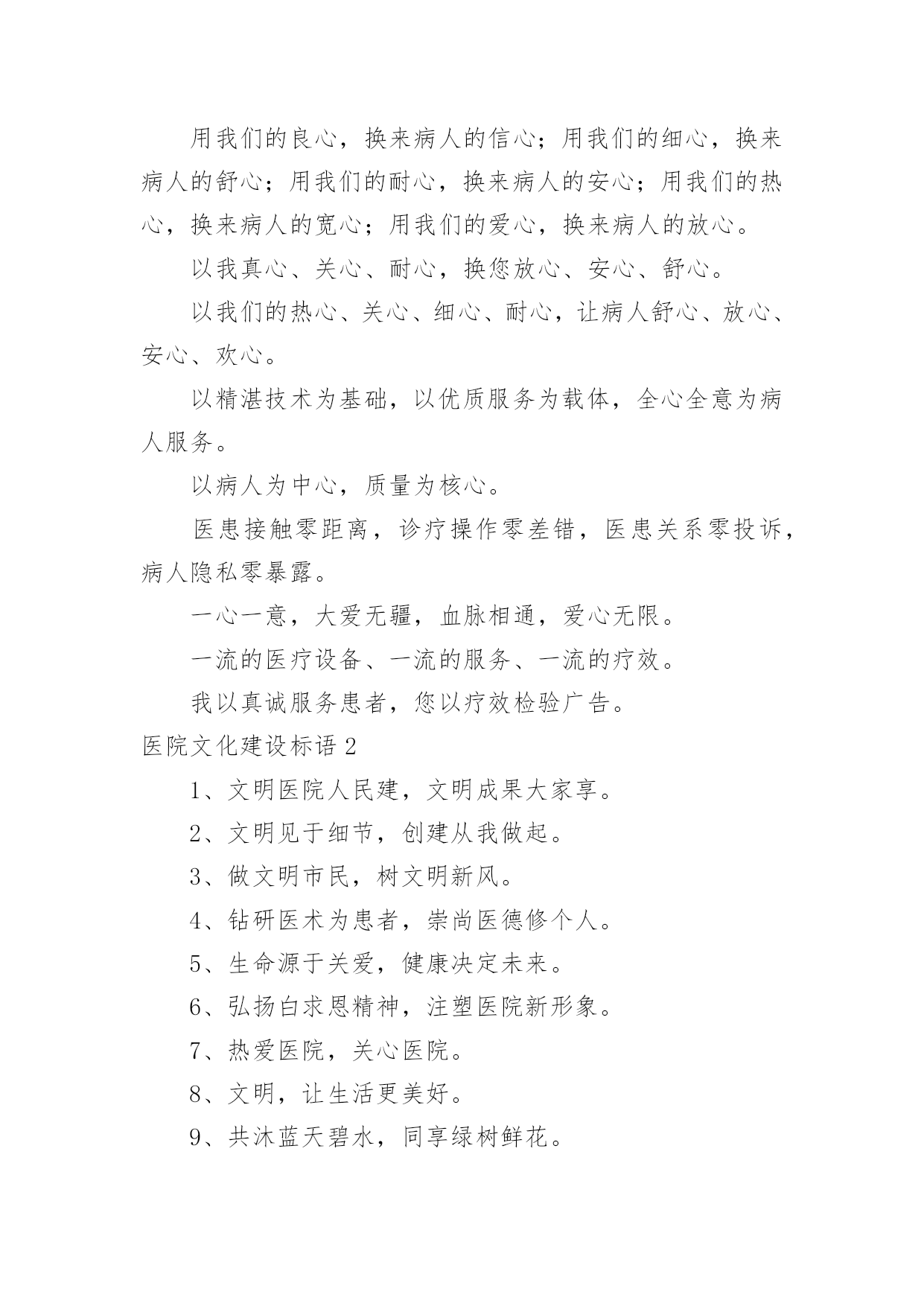 用我们的良心，换来病人的信心；用我们的细心，换来病人的舒心；用我们的耐心，换来病人的安心；用我们的热心，换来病人的宽心；用我们的爱心，换来病人的放心。

以我真心、关心、耐心，换您放心、安心、舒心。

以我们的热心、关心、细心、耐心，让病人舒心、放心、安心、欢心。

以精湛技术为基础，以优质服务为载体，全心全意为病人服务。

以病人为中心，质量为核心。

医患接触零距离，诊疗操作零差错，医患关系零投诉，病人隐私零暴露。

一心一意，大爱无疆，血脉相通，爱心无限。

一流的医疗设备、一流的服务、一流的疗效。

我以真诚服务患者，您以疗效检验广告。

医院文化建设标语 2

1、文明医院人民建，文明成果大家享。

2、文明见于细节，创建从我做起。

3、做文明市民，树文明新风。

4、钻研医术为患者，崇尚医德修个人。

5、生命源于关爱，健康决定未来。

6、弘扬白求恩精神，注塑医院新形象。

7、热爱医院，关心医院。

8、文明，让生活更美好。

9、共沐蓝天碧水，同享绿树鲜花。